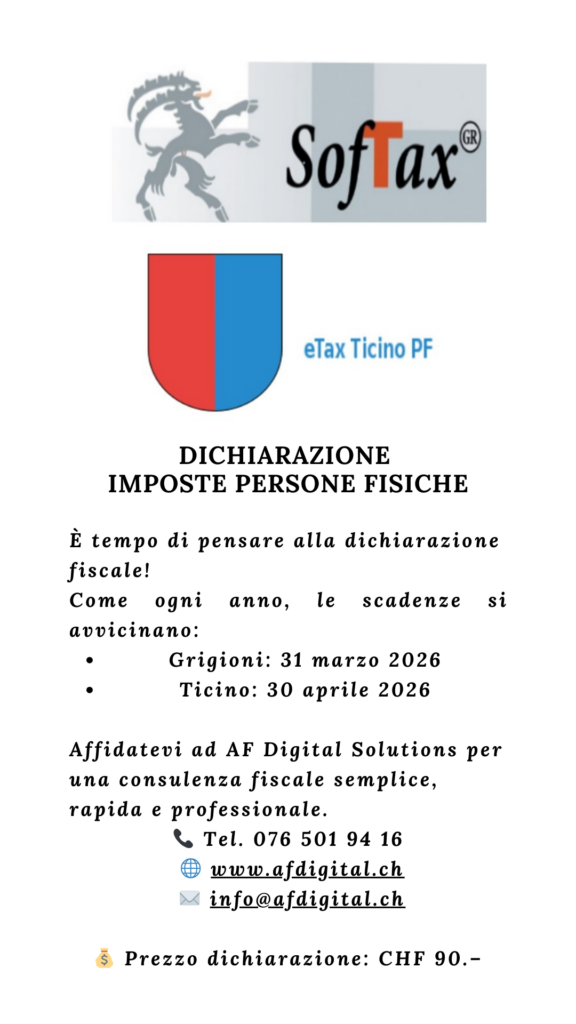 SofTax GR

eTax Ticino PF

DICHIARAZIONE
IMPOSTE PERSONE FISICHE

È tempo di pensare alla dichiarazione fiscale!
Come ogni anno, le scadenze si avvicinano:

• Grigioni: 31 marzo 2026
• Ticino: 30 aprile 2026

Affidatevi ad AF Digital Solutions per una consulenza fiscale semplice, rapida e professionale.

📞 Tel. 076 501 94 16
🌐 www.afdigital.ch
✉️ info@afdigital.ch

💰 Prezzo dichiarazione: CHF 90.–